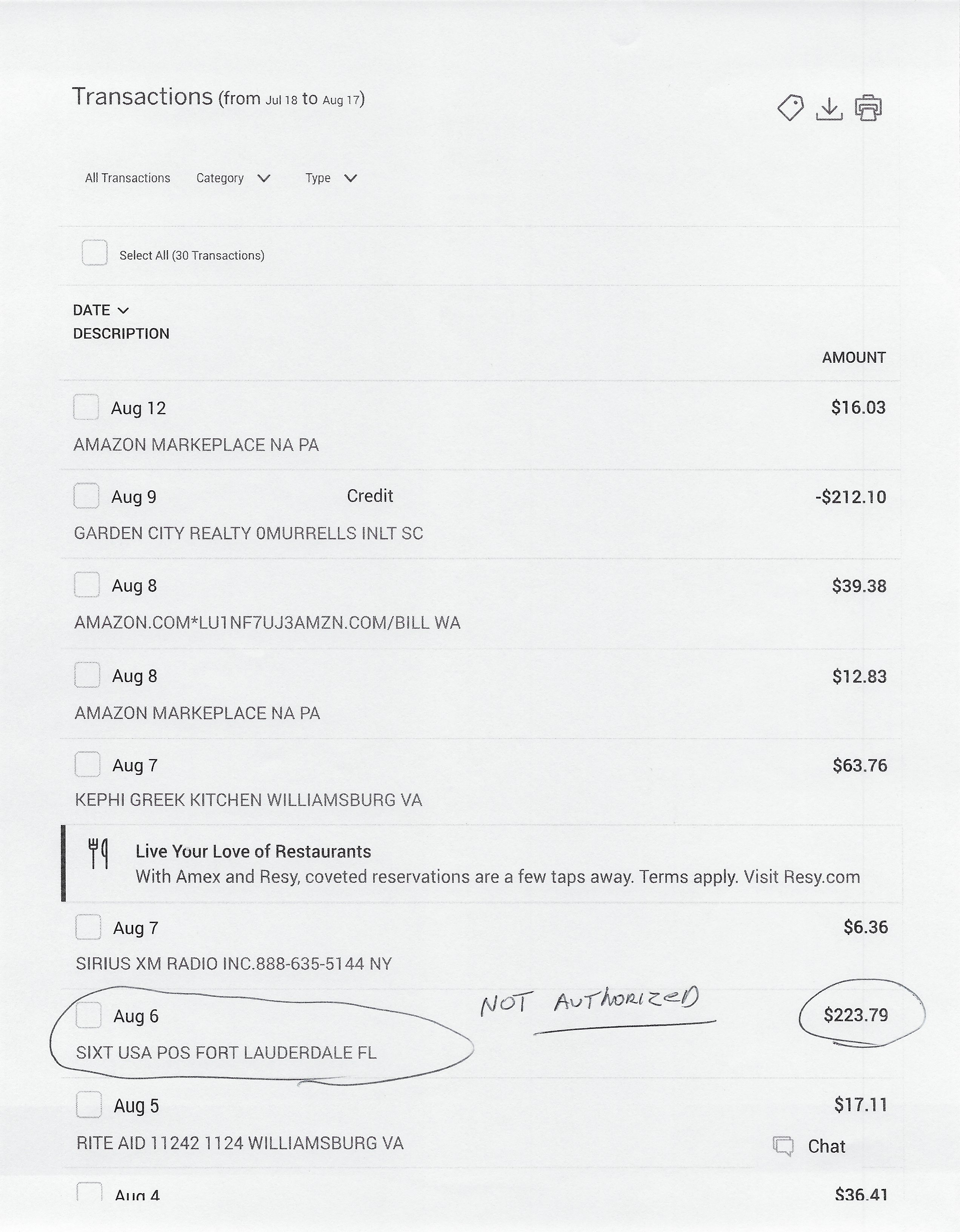 Transactions (from Jul 18 to Aug 17)

All Transactions Category Type

Select All (30 Transactions)

DATE
DESCRIPTION
AMOUNT

Aug 12 $16.03
AMAZON MARKEPLACE NA PA

Aug 9 Credit -$212.10
GARDEN CITY REALTY 0MURRELLS INLT SC

Aug 8 $39.38
AMAZON.COM*LU1NF7UJ3AMZN.COM/BILL WA

Aug 8 $12.83
AMAZON MARKEPLACE NA PA

Aug 7 $63.76
KEPHI GREEK KITCHEN WILLIAMSBURG VA

Live Your Love of Restaurants
With Amex and Resy, coveted reservations are a few taps away. Terms apply. Visit Resy.com

Aug 7 $6.36
SIRIUS XM RADIO INC.888-635-5144 NY

Aug 6 NOT AUTHORIZED $223.79
SIXT USA POS FORT LAUDERDALE FL

Aug 5 $17.11
RITE AID 11242 1124 WILLIAMSBURG VA

Chat

Aug 4 $36.41